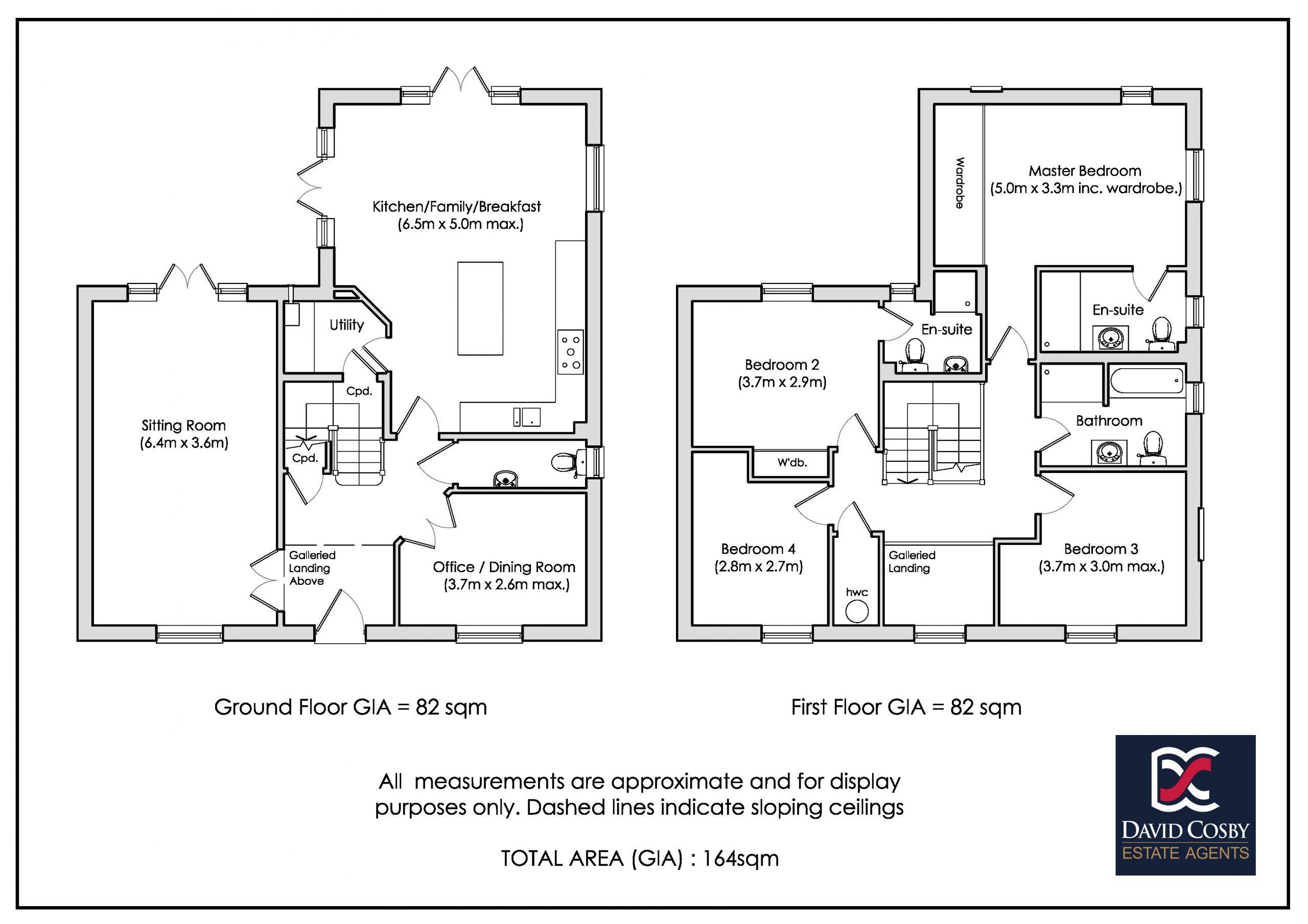 Kitchen/Family/Breakfast
(6.5m x 5.0m max.)

Utility

Cpd.

Sitting Room
(6.4m x 3.6m)

Cpd.

Galleried
Landing
Above

Office / Dining Room
(3.7m x 2.6m max.)

Wardrobe

Master Bedroom
(5.0m x 3.3m inc. wardrobe.)

En-suite

En-suite

Bedroom 2
(3.7m x 2.9m)

Bathroom

W'db.

Bedroom 4
(2.8m x 2.7m)

hwc

Galleried
Landing

Bedroom 3
(3.7m x 3.0m max.)

Ground Floor GIA = 82 sqm

First Floor GIA = 82 sqm

All measurements are approximate and for display purposes only. Dashed lines indicate sloping ceilings

TOTAL AREA (GIA) : 164sqm

DAVID COSBY
ESTATE AGENTS